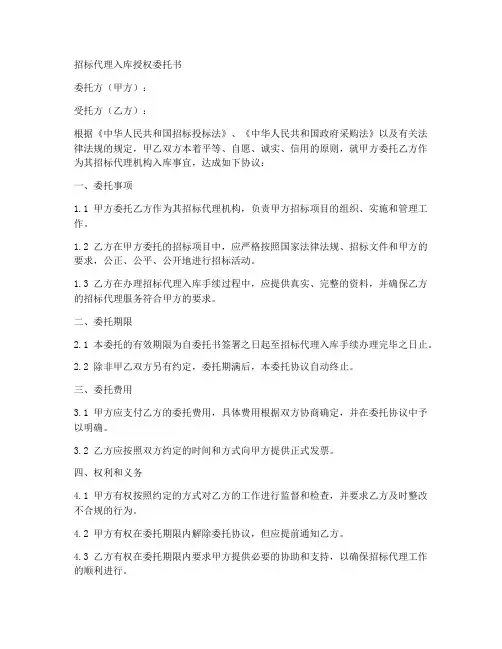 招标代理入库授权委托书

委托方（甲方）：

受托方（乙方）：

根据《中华人民共和国招标投标法》、《中华人民共和国政府采购法》以及有关法律法规的规定，甲乙双方本着平等、自愿、诚实、信用的原则，就甲方委托乙方作为其招标代理机构入库事宜，达成如下协议：

一、委托事项

1.1 甲方委托乙方作为其招标代理机构，负责甲方招标项目的组织、实施和管理工作。

1.2 乙方在甲方委托的招标项目中，应严格按照国家法律法规、招标文件和甲方的要求，公正、公平、公开地进行招标活动。

1.3 乙方在办理招标代理入库手续过程中，应提供真实、完整的资料，并确保乙方的招标代理服务符合甲方的要求。

二、委托期限

2.1 本委托的有效期限为自委托书签署之日起至招标代理入库手续办理完毕之日止。

2.2 除非甲乙双方另有约定，委托期满后，本委托协议自动终止。

三、委托费用

3.1 甲方应支付乙方的委托费用，具体费用根据双方协商确定，并在委托协议中予以明确。

3.2 乙方应按照双方约定的时间和方式向甲方提供正式发票。

四、权利和义务

4.1 甲方有权按照约定的方式对乙方的工作进行监督和检查，并要求乙方及时整改不合规的行为。

4.2 甲方有权在委托期限内解除委托协议，但应提前通知乙方。

4.3 乙方有权在委托期限内要求甲方提供必要的协助和支持，以确保招标代理工作的顺利进行。